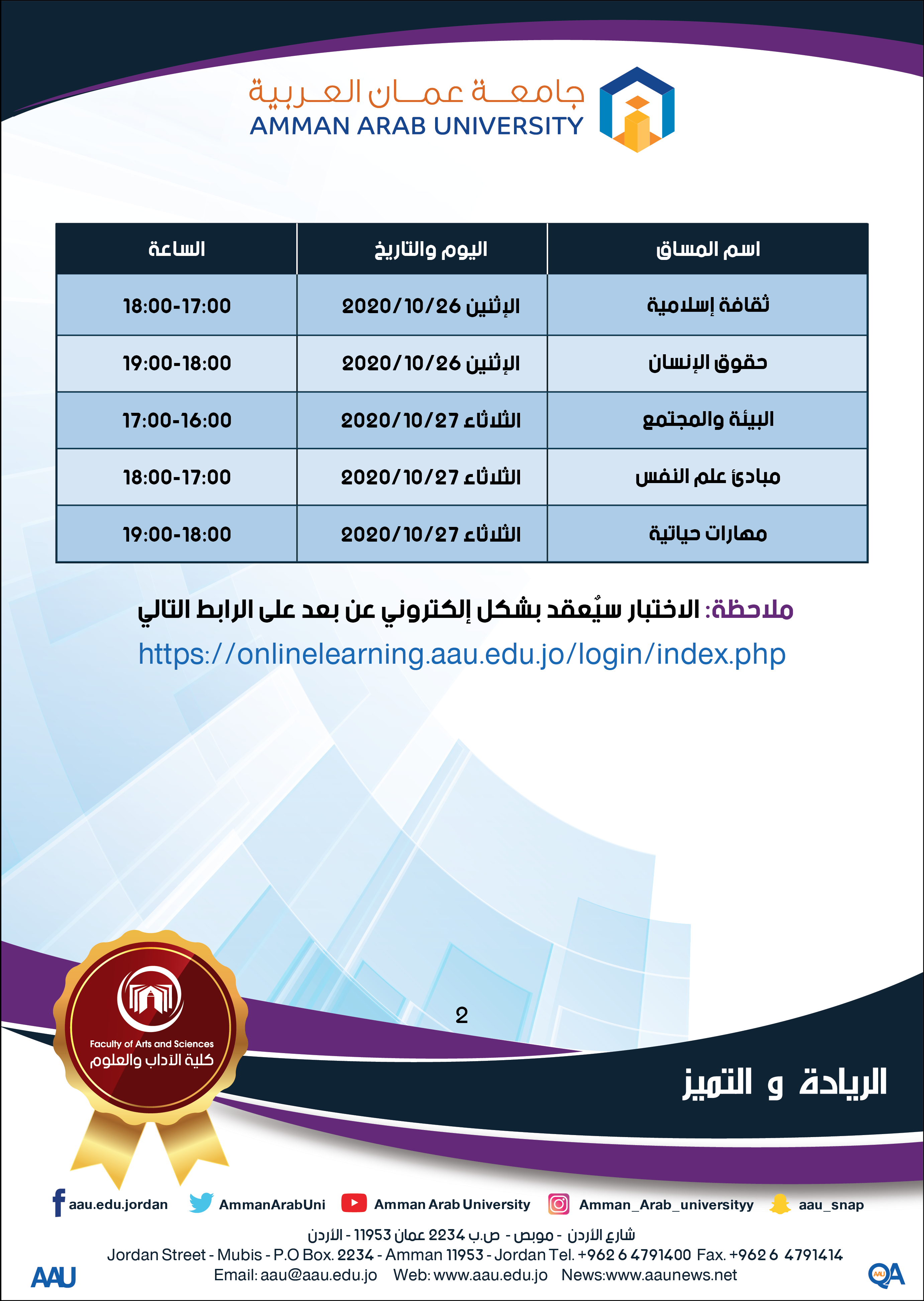 جامعة عمان العربية
AMMAN ARAB UNIVERSITY

| اسم المساق | اليوم والتاريخ | الساعة |
|---|---|---|
| ثقافة إسلامية | الإثنين 2020/10/26 | 18:00-17:00 |
| حقوق الإنسان | الإثنين 2020/10/26 | 19:00-18:00 |
| البيئة والمجتمع | الثلاثاء 2020/10/27 | 17:00-16:00 |
| مبادئ علم النفس | الثلاثاء 2020/10/27 | 18:00-17:00 |
| مهارات حياتية | الثلاثاء 2020/10/27 | 19:00-18:00 |

ملاحظة: الاختبار سيُعقد بشكل إلكتروني عن بعد على الرابط التالي
https://onlinelearning.aau.edu.jo/login/index.php

2

Faculty of Arts and Sciences
كلية الآداب والعلوم

الريادة و التميز

aau.edu.jordan AmmanArabUni Amman Arab University Amman_Arab_universityy aau_snap

شارع الأردن - موبص - ص.ب 2234 عمان 11953 - الأردن
Jordan Street - Mubis - P.O Box. 2234 - Amman 11953 - Jordan Tel. +962 6 4791400 Fax. +962 6 4791414
Email: aau@aau.edu.jo Web: www.aau.edu.jo News:www.aaunews.net

AAU
QA